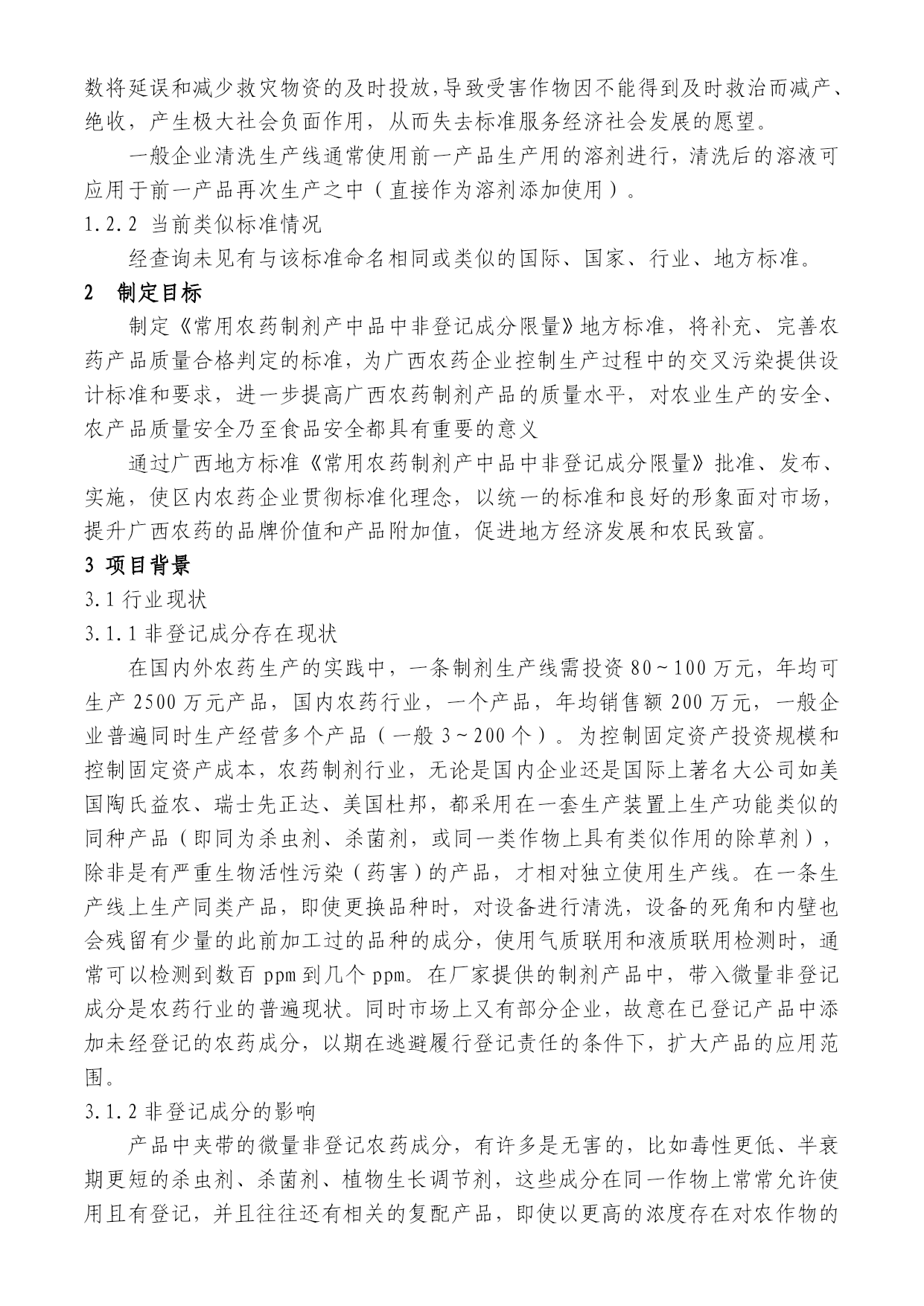 数将延误和减少救灾物资的及时投放，导致受害作物因不能得到及时救治而减产、绝收，产生极大社会负面作用，从而失去标准服务经济社会发展的愿望。

一般企业清洗生产线通常使用前一产品生产用的溶剂进行，清洗后的溶液可应用于前一产品再次生产之中（直接作为溶剂添加使用）。

1.2.2 当前类似标准情况

经查询未见有与该标准命名相同或类似的国际、国家、行业、地方标准。

2 制定目标

制定《常用农药制剂产中品中非登记成分限量》地方标准，将补充、完善农药产品质量合格判定的标准，为广西农药企业控制生产过程中的交叉污染提供设计标准和要求，进一步提高广西农药制剂产品的质量水平，对农业生产的安全、农产品质量安全乃至食品安全都具有重要的意义

通过广西地方标准《常用农药制剂产中品中非登记成分限量》批准、发布、实施，使区内农药企业贯彻标准化理念，以统一的标准和良好的形象面对市场，提升广西农药的品牌价值和产品附加值，促进地方经济发展和农民致富。

3 项目背景

3.1 行业现状

3.1.1 非登记成分存在现状

在国内外农药生产的实践中，一条制剂生产线需投资 80～100 万元，年均可生产 2500 万元产品，国内农药行业，一个产品，年均销售额 200 万元，一般企业普遍同时生产经营多个产品（一般 3～200 个）。为控制固定资产投资规模和控制固定资产成本，农药制剂行业，无论是国内企业还是国际上著名大公司如美国陶氏益农、瑞士先正达、美国杜邦，都采用在一套生产装置上生产功能类似的同种产品（即同为杀虫剂、杀菌剂，或同一类作物上具有类似作用的除草剂），除非是有严重生物活性污染（药害）的产品，才相对独立使用生产线。在一条生产线上生产同类产品，即使更换品种时，对设备进行清洗，设备的死角和内壁也会残留有少量的此前加工过的品种的成分，使用气质联用和液质联用检测时，通常可以检测到数百 ppm 到几个 ppm。在厂家提供的制剂产品中，带入微量非登记成分是农药行业的普遍现状。同时市场上又有部分企业，故意在已登记产品中添加未经登记的农药成分，以期在逃避履行登记责任的条件下，扩大产品的应用范围。

3.1.2 非登记成分的影响

产品中夹带的微量非登记农药成分，有许多是无害的，比如毒性更低、半衰期更短的杀虫剂、杀菌剂、植物生长调节剂，这些成分在同一作物上常常允许使用且有登记，并且往往还有相关的复配产品，即使以更高的浓度存在对农作物的